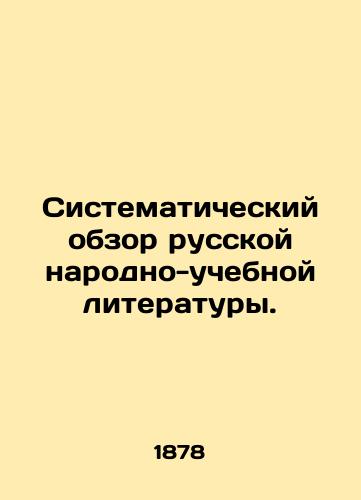 Систематический обзор русской народно-учебной литературы.

1878